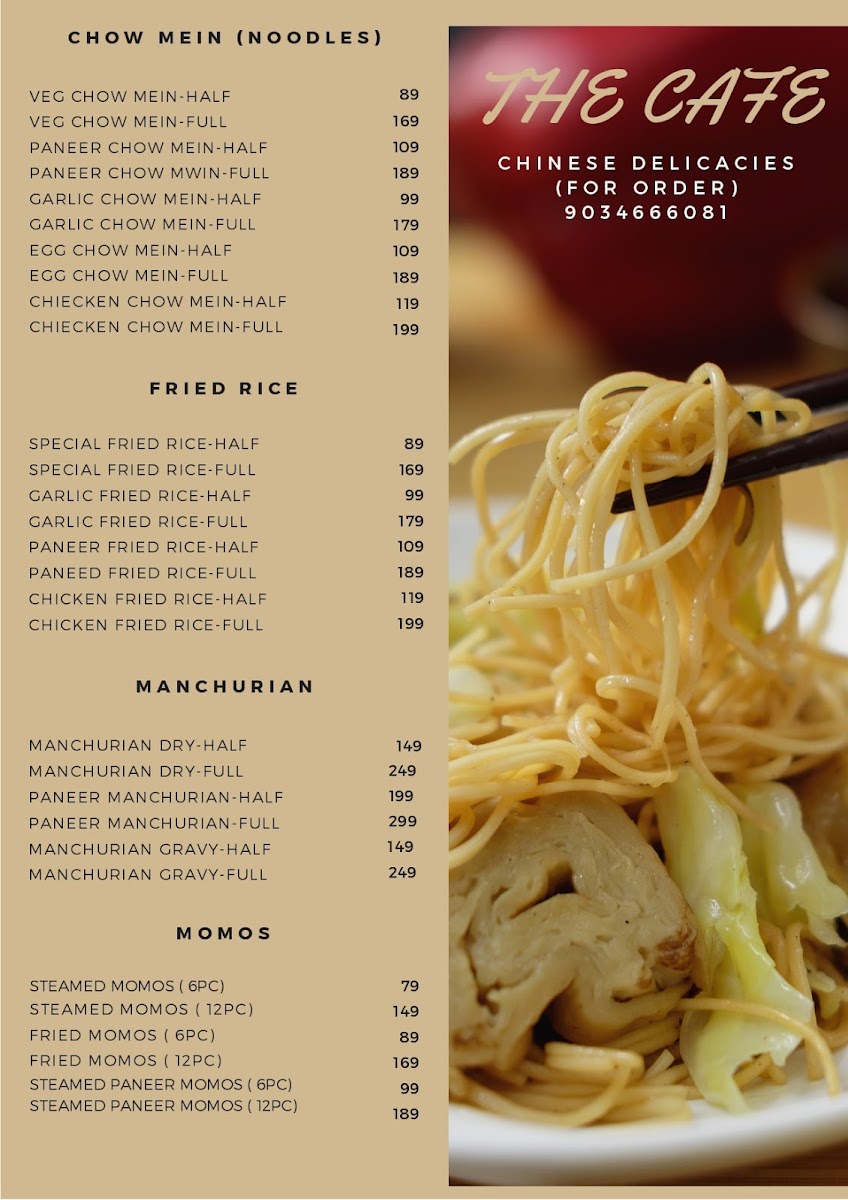 CHOW MEIN (NOODLES)

VEG CHOW MEIN-HALF 89
VEG CHOW MEIN-FULL 169
PANEER CHOW MEIN-HALF 109
PANEER CHOW MWIN-FULL 189
GARLIC CHOW MEIN-HALF 99
GARLIC CHOW MEIN-FULL 179
EGG CHOW MEIN-HALF 109
EGG CHOW MEIN-FULL 189
CHIECKEN CHOW MEIN-HALF 119
CHIECKEN CHOW MEIN-FULL 199

FRIED RICE

SPECIAL FRIED RICE-HALF 89
SPECIAL FRIED RICE-FULL 169
GARLIC FRIED RICE-HALF 99
GARLIC FRIED RICE-FULL 179
PANEER FRIED RICE-HALF 109
PANEED FRIED RICE-FULL 189
CHICKEN FRIED RICE-HALF 119
CHICKEN FRIED RICE-FULL 199

MANCHURIAN

MANCHURIAN DRY-HALF 149
MANCHURIAN DRY-FULL 249
PANEER MANCHURIAN-HALF 199
PANEER MANCHURIAN-FULL 299
MANCHURIAN GRAVY-HALF 149
MANCHURIAN GRAVY-FULL 249

MOMOS

STEAMED MOMOS ( 6PC) 79
STEAMED MOMOS ( 12PC) 149
FRIED MOMOS ( 6PC) 89
FRIED MOMOS ( 12PC) 169
STEAMED PANEER MOMOS ( 6PC) 99
STEAMED PANEER MOMOS ( 12PC) 189

THE CAFE

CHINESE DELICACIES
(FOR ORDER)
9034666081